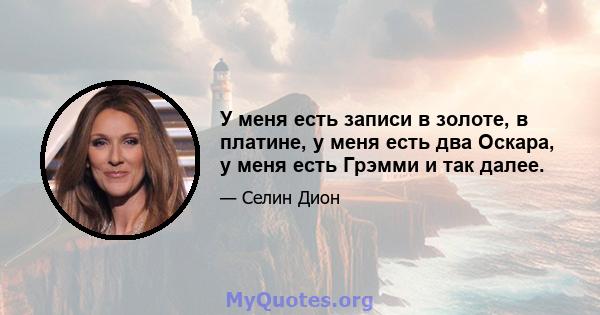 У меня есть записи в золоте, в платине, у меня есть два Оскара, у меня есть Грэмми и так далее.

— Селин Дион

MyQuotes.org